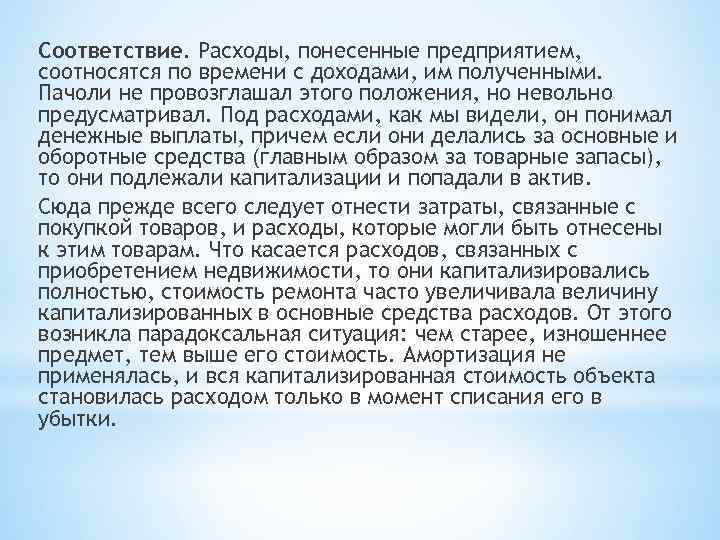 Соответствие. Расходы, понесенные предприятием, соотносятся по времени с доходами, им полученными. Пачоли не провозглашал этого положения, но невольно предусматривал. Под расходами, как мы видели, он понимал денежные выплаты, причем если они делались за основные и оборотные средства (главным образом за товарные запасы), то они подлежали капитализации и попадали в актив.

Сюда прежде всего следует отнести затраты, связанные с покупкой товаров, и расходы, которые могли быть отнесены к этим товарам. Что касается расходов, связанных с приобретением недвижимости, то они капитализировались полностью, стоимость ремонта часто увеличивала величину капитализированных в основные средства расходов. От этого возникла парадоксальная ситуация: чем старее, изношеннее предмет, тем выше его стоимость. Амортизация не применялась, и вся капитализированная стоимость объекта становилась расходом только в момент списания его в убытки.